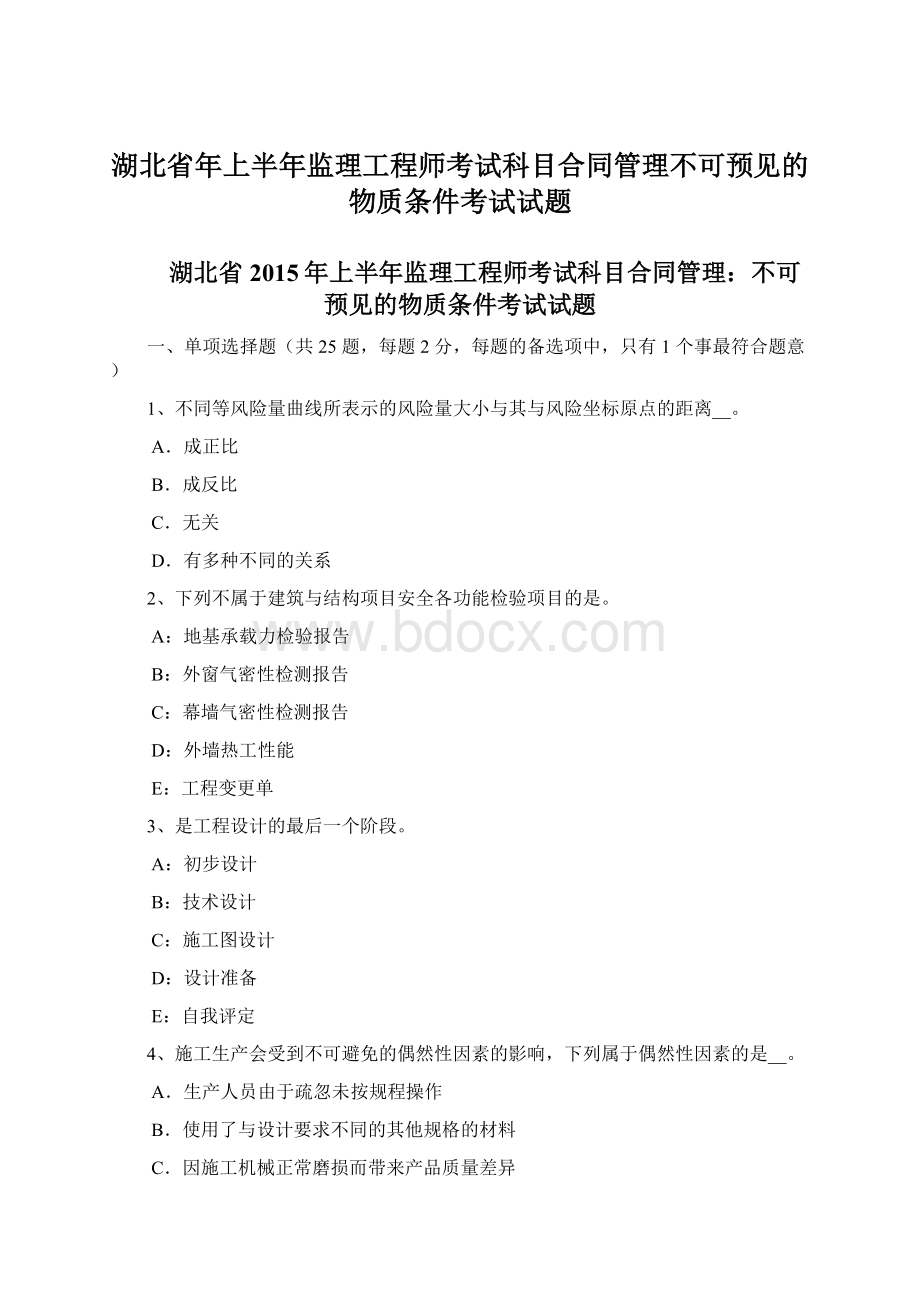 湖北省年上半年监理工程师考试科目合同管理不可预见的物质条件考试试题

湖北省 2015 年上半年监理工程师考试科目合同管理：不可预见的物质条件考试试题

一、单项选择题（共 25 题，每题 2 分，每题的备选项中，只有 1 个事最符合题意）

1、不同等风险量曲线所表示的风险量大小与其与风险坐标原点的距离__。

A．成正比

B．成反比

C．无关

D．有多种不同的关系

2、下列不属于建筑与结构项目安全各功能检验项目的是。

A：地基承载力检验报告

B：外窗气密性检测报告

C：幕墙气密性检测报告

D：外墙热工性能

E：工程变更单

3、是工程设计的最后一个阶段。

A：初步设计

B：技术设计

C：施工图设计

D：设计准备

E：自我评定

4、施工生产会受到不可避免的偶然性因素的影响，下列属于偶然性因素的是__。

A．生产人员由于疏忽未按规程操作

B．使用了与设计要求不同的其他规格的材料

C．因施工机械正常磨损而带来产品质量差异

www.bdocx.com